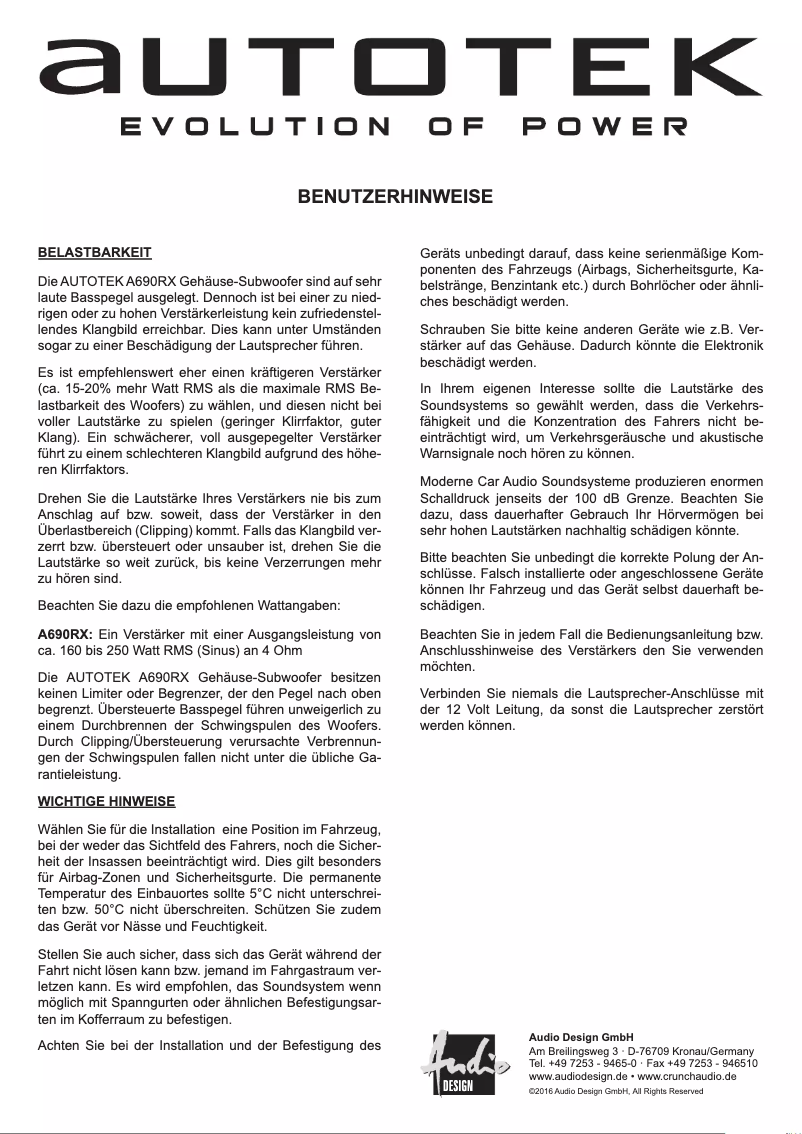 AUTOTEK

EVOLUTION OF POWER

BENUTZERHINWEISE

BELASTBARKEIT

Die AUTOTEK A690RX Gehäuse-Subwoofer sind auf sehr laute Basspegel ausgelegt. Dennoch ist bei einer zu niedrigen oder zu hohen Verstärkerleistung kein zufriedenstellendes Klangbild erreichbar. Dies kann unter Umständen sogar zu einer Beschädigung der Lautsprecher führen.

Es ist empfehlenswert eher einen kräftigeren Verstärker (ca. 15-20% mehr Watt RMS als die maximale RMS Belastbarkeit des Woofers) zu wählen, und diesen nicht bei voller Lautstärke zu spielen (geringer Klirrfaktor, guter Klang). Ein schwächerer, voll ausgepegelter Verstärker führt zu einem schlechteren Klangbild aufgrund des höheren Klirrfaktors.

Drehen Sie die Lautstärke Ihres Verstärkers nie bis zum Anschlag auf bzw. soweit, dass der Verstärker in den Überlastbereich (Clipping) kommt. Falls das Klangbild verzerrt bzw. übersteuert oder unsauber ist, drehen Sie die Lautstärke so weit zurück, bis keine Verzerrungen mehr zu hören sind.

Beachten Sie dazu die empfohlenen Wattangaben:

A690RX: Ein Verstärker mit einer Ausgangsleistung von ca. 160 bis 250 Watt RMS (Sinus) an 4 Ohm

Die AUTOTEK A690RX Gehäuse-Subwoofer besitzen keinen Limiter oder Begrenzer, der den Pegel nach oben begrenzt. Übersteuerte Basspegel führen unweigerlich zu einem Durchbrennen der Schwingspulen des Woofers. Durch Clipping/Übersteuerung verursachte Verbrennungen der Schwingspulen fallen nicht unter die übliche Garantieleistung.

WICHTIGE HINWEISE

Wählen Sie für die Installation eine Position im Fahrzeug, bei der weder das Sichtfeld des Fahrers, noch die Sicherheit der Insassen beeinträchtigt wird. Dies gilt besonders für Airbag-Zonen und Sicherheitsgurte. Die permanente Temperatur des Einbauortes sollte 5°C nicht unterschreiten bzw. 50°C nicht überschreiten. Schützen Sie zudem das Gerät vor Nässe und Feuchtigkeit.

Stellen Sie auch sicher, dass sich das Gerät während der Fahrt nicht lösen kann bzw. jemand im Fahrgastraum verletzen kann. Es wird empfohlen, das Soundsystem wenn möglich mit Spanngurten oder ähnlichen Befestigungsarten im Kofferraum zu befestigen.

Achten Sie bei der Installation und der Befestigung des Geräts unbedingt darauf, dass keine serienmäßige Komponenten des Fahrzeugs (Airbags, Sicherheitsgurte, Kabelstränge, Benzintank etc.) durch Bohrlöcher oder ähnliches beschädigt werden.

Schrauben Sie bitte keine anderen Geräte wie z.B. Verstärker auf das Gehäuse. Dadurch könnte die Elektronik beschädigt werden.

In Ihrem eigenen Interesse sollte die Lautstärke des Soundsystems so gewählt werden, dass die Verkehrsfähigkeit und die Konzentration des Fahrers nicht beeinträchtigt wird, um Verkehrsgeräusche und akustische Warnsignale noch hören zu können.

Moderne Car Audio Soundsysteme produzieren enormen Schalldruck jenseits der 100 dB Grenze. Beachten Sie dazu, dass dauerhafter Gebrauch Ihr Hörvermögen bei sehr hohen Lautstärken nachhaltig schädigen könnte.

Bitte beachten Sie unbedingt die korrekte Polung der Anschlüsse. Falsch installierte oder angeschlossene Geräte können Ihr Fahrzeug und das Gerät selbst dauerhaft beschädigen.

Beachten Sie in jedem Fall die Bedienungsanleitung bzw. Anschlusshinweise des Verstärkers den Sie verwenden möchten.

Verbinden Sie niemals die Lautsprecher-Anschlüsse mit der 12 Volt Leitung, da sonst die Lautsprecher zerstört werden können.

Audio DESIGN

Audio Design GmbH
Am Breilingsweg 3 · D-76709 Kronau/Germany
Tel. +49 7253 - 9465-0 · Fax +49 7253 - 946510
www.audiodesign.de • www.crunchaudio.de
©2016 Audio Design GmbH, All Rights Reserved